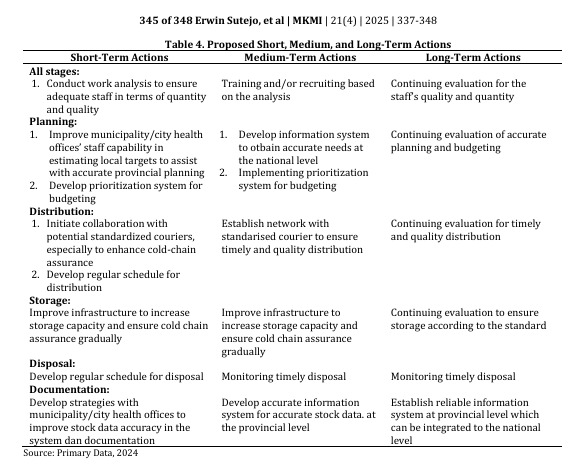 345 of 348 Erwin Sutejo, et al | MKMI | 21(4) | 2025 | 337-348

Table 4. Proposed Short, Medium, and Long-Term Actions

| Short-Term Actions | Medium-Term Actions | Long-Term Actions |
|---|---|---|
| **All stages:** | | |
| 1. Conduct work analysis to ensure adequate staff in terms of quantity and quality | Training and/or recruiting based on the analysis | Continuing evaluation for the staff's quality and quantity |
| **Planning:** | | |
| 1. Improve municipality/city health offices' staff capability in estimating local targets to assist with accurate provincial planning 2. Develop prioritization system for budgeting | 1. Develop information system to otbain accurate needs at the national level 2. Implementing prioritization system for budgeting | Continuing evaluation of accurate planning and budgeting |
| **Distribution:** | | |
| 1. Initiate collaboration with potential standardized couriers, especially to enhance cold-chain assurance 2. Develop regular schedule for distribution | Establish network with standarised courier to ensure timely and quality distribution | Continuing evaluation for timely and quality distribution |
| **Storage:** | | |
| Improve infrastructure to increase storage capacity and ensure cold chain assurance gradually | Improve infrastructure to increase storage capacity and ensure cold chain assurance gradually | Continuing evaluation to ensure storage according to the standard |
| **Disposal:** | | |
| Develop regular schedule for disposal | Monitoring timely disposal | Monitoring timely disposal |
| **Documentation:** | | |
| Develop strategies with municipality/city health offices to improve stock data accuracy in the system dan documentation | Develop accurate information system for accurate stock data. at the provincial level | Establish reliable information system at provincial level which can be integrated to the national level |

Source: Primary Data, 2024